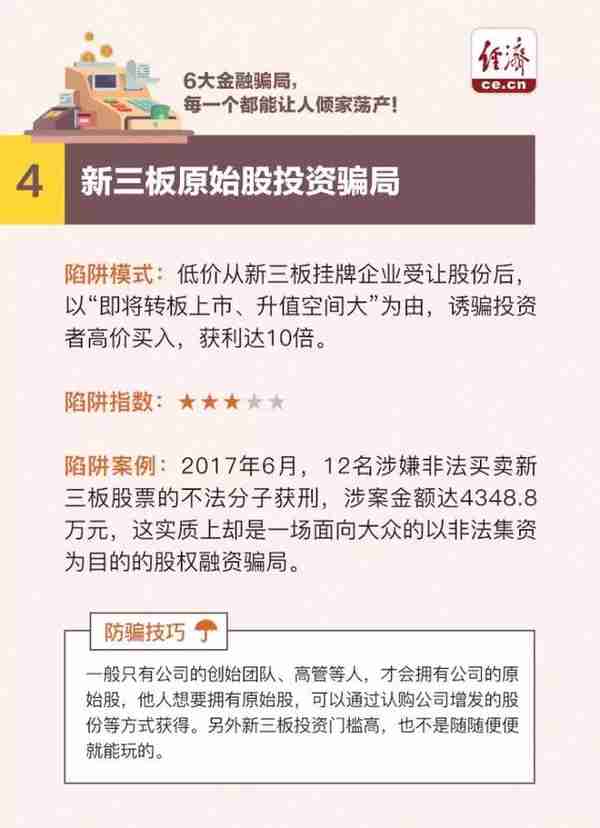 6大金融骗局，
每一个都能让人倾家荡产！

经济
ce.cn

4 新三板原始股投资骗局

陷阱模式：低价从新三板挂牌企业受让股份后，以“即将转板上市、升值空间大”为由，诱骗投资者高价买入，获利达10倍。

陷阱指数：★★★★★

陷阱案例：2017年6月，12名涉嫌非法买卖新三板股票的不法分子获刑，涉案金额达4348.8万元，这实质上却是一场面向大众的以非法集资为目的的股权融资骗局。

防骗技巧

一般只有公司的创始团队、高管等人，才会拥有公司的原始股，他人想要拥有原始股，可以通过认购公司增发的股份等方式获得。另外新三板投资门槛高，也不是随随便便就能玩的。